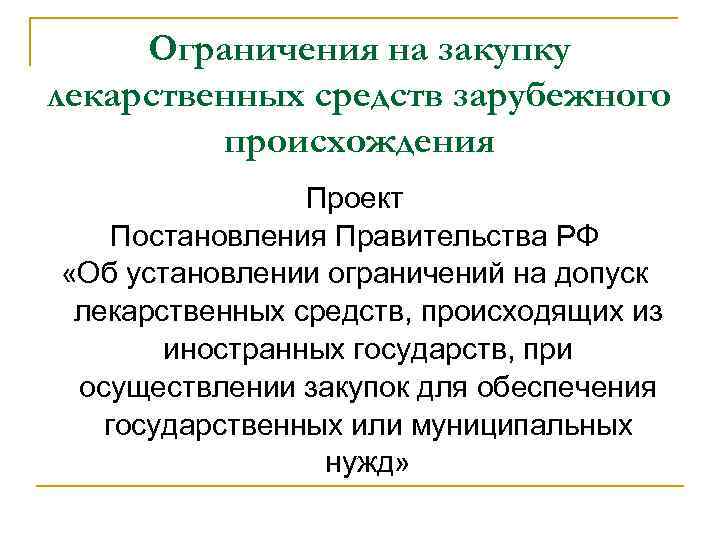 Ограничения на закупку лекарственных средств зарубежного происхождения

Проект
Постановления Правительства РФ
«Об установлении ограничений на допуск лекарственных средств, происходящих из иностранных государств, при осуществлении закупок для обеспечения государственных или муниципальных нужд»